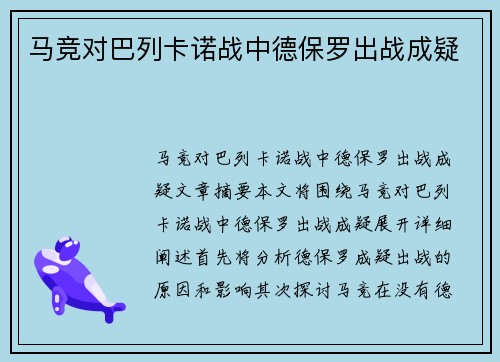 马竞对巴列卡诺战中德保罗出战成疑

马竞对巴列卡诺战中德保罗出战成疑文章摘要本文将围绕马竞对巴列卡诺战中德保罗出战成疑展开详细阐述首先将分析德保罗成疑出战的原因和影响其次探讨马竞在没有德